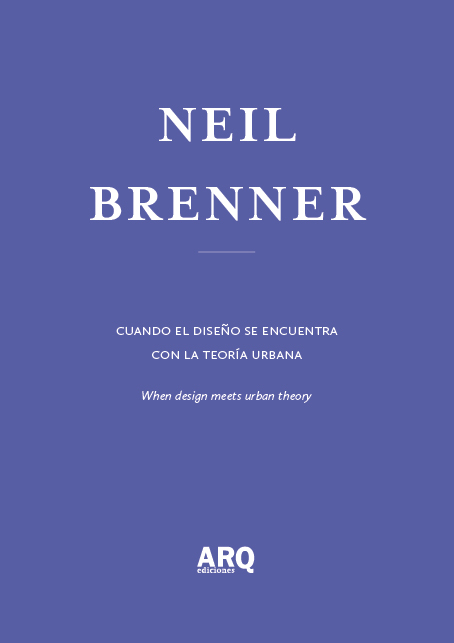 NEIL
BRENNER

CUANDO EL DISEÑO SE ENCUENTRA CON LA TEORÍA URBANA

When design meets urban theory

ARQ
ediciones